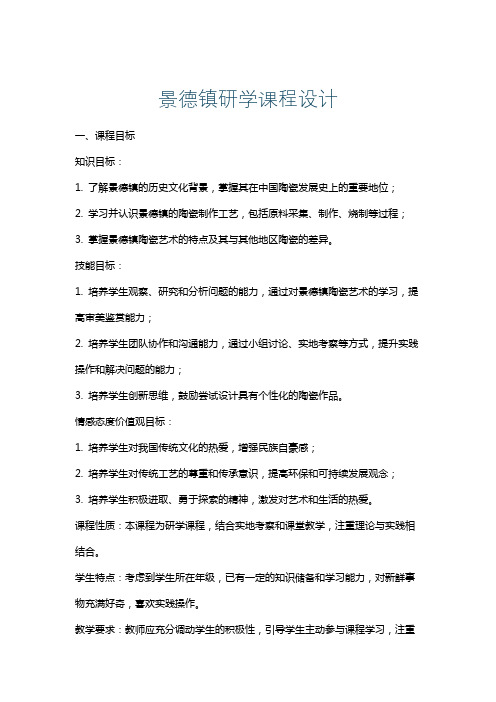 景德镇研学课程设计

一、课程目标

知识目标：

1. 了解景德镇的历史文化背景，掌握其在中国陶瓷发展史上的重要地位；

2. 学习并认识景德镇的陶瓷制作工艺，包括原料采集、制作、烧制等过程；

3. 掌握景德镇陶瓷艺术的特点及其与其他地区陶瓷的差异。

技能目标：

1. 培养学生观察、研究和分析问题的能力，通过对景德镇陶瓷艺术的学习，提高审美鉴赏能力；

2. 培养学生团队协作和沟通能力，通过小组讨论、实地考察等方式，提升实践操作和解决问题的能力；

3. 培养学生创新思维，鼓励尝试设计具有个性化的陶瓷作品。

情感态度价值观目标：

1. 培养学生对我国传统文化的热爱，增强民族自豪感；

2. 培养学生对传统工艺的尊重和传承意识，提高环保和可持续发展观念；

3. 培养学生积极进取、勇于探索的精神，激发对艺术和生活的热爱。

课程性质：本课程为研学课程，结合实地考察和课堂教学，注重理论与实践相结合。

学生特点：考虑到学生所在年级，已有一定的知识储备和学习能力，对新鲜事物充满好奇，喜欢实践操作。

教学要求：教师应充分调动学生的积极性，引导学生主动参与课程学习，注重